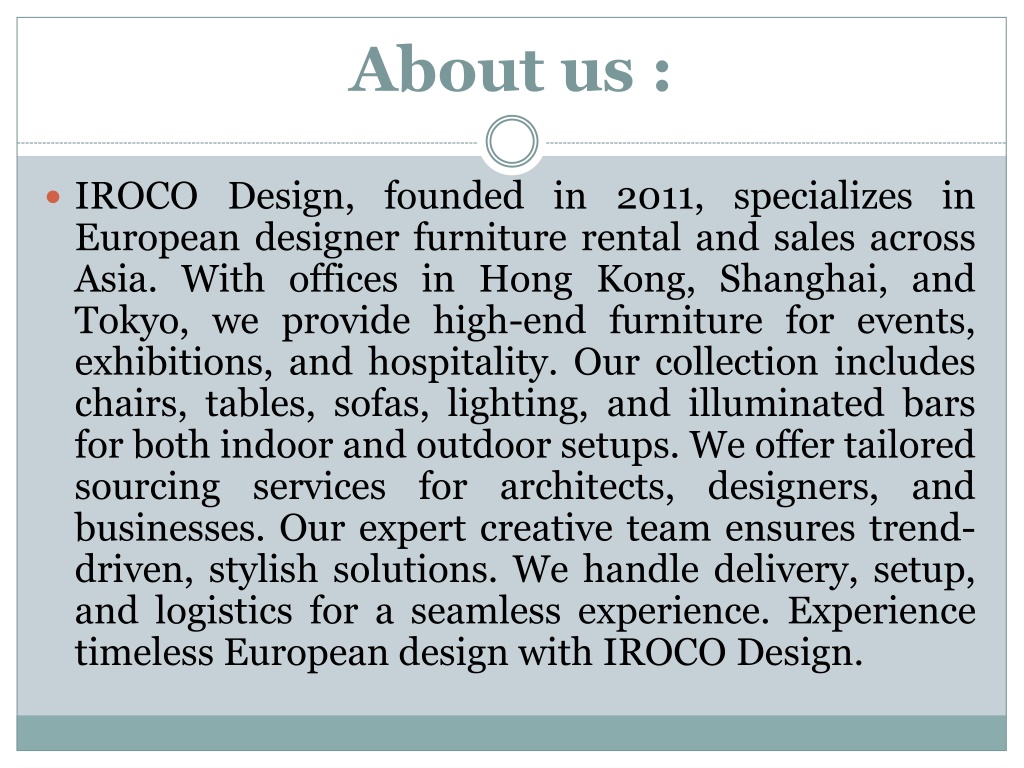 About us :

IROCO Design, founded in 2011, specializes in European designer furniture rental and sales across Asia. With offices in Hong Kong, Shanghai, and Tokyo, we provide high-end furniture for events, exhibitions, and hospitality. Our collection includes chairs, tables, sofas, lighting, and illuminated bars for both indoor and outdoor setups. We offer tailored sourcing services for architects, designers, and businesses. Our expert creative team ensures trend-driven, stylish solutions. We handle delivery, setup, and logistics for a seamless experience. Experience timeless European design with IROCO Design.